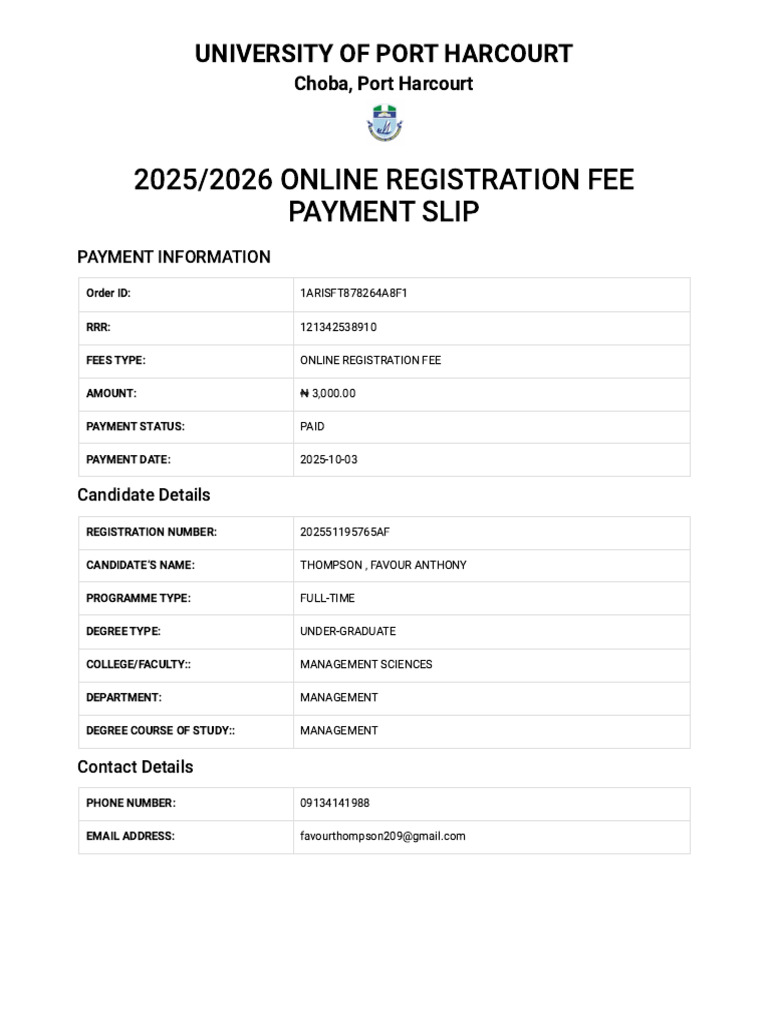 UNIVERSITY OF PORT HARCOURT
Choba, Port Harcourt

2025/2026 ONLINE REGISTRATION FEE PAYMENT SLIP

PAYMENT INFORMATION

| Order ID: | 1ARISFT878264A8F1 |
|---|---|
| RRR: | 121342538910 |
| FEES TYPE: | ONLINE REGISTRATION FEE |
| AMOUNT: | ₦ 3,000.00 |
| PAYMENT STATUS: | PAID |
| PAYMENT DATE: | 2025-10-03 |

Candidate Details

| REGISTRATION NUMBER: | 202551195765AF |
|---|---|
| CANDIDATE'S NAME: | THOMPSON , FAVOUR ANTHONY |
| PROGRAMME TYPE: | FULL-TIME |
| DEGREE TYPE: | UNDER-GRADUATE |
| COLLEGE/FACULTY:: | MANAGEMENT SCIENCES |
| DEPARTMENT: | MANAGEMENT |
| DEGREE COURSE OF STUDY:: | MANAGEMENT |

Contact Details

| PHONE NUMBER: | 09134141988 |
|---|---|
| EMAIL ADDRESS: | favourthompson209@gmail.com |